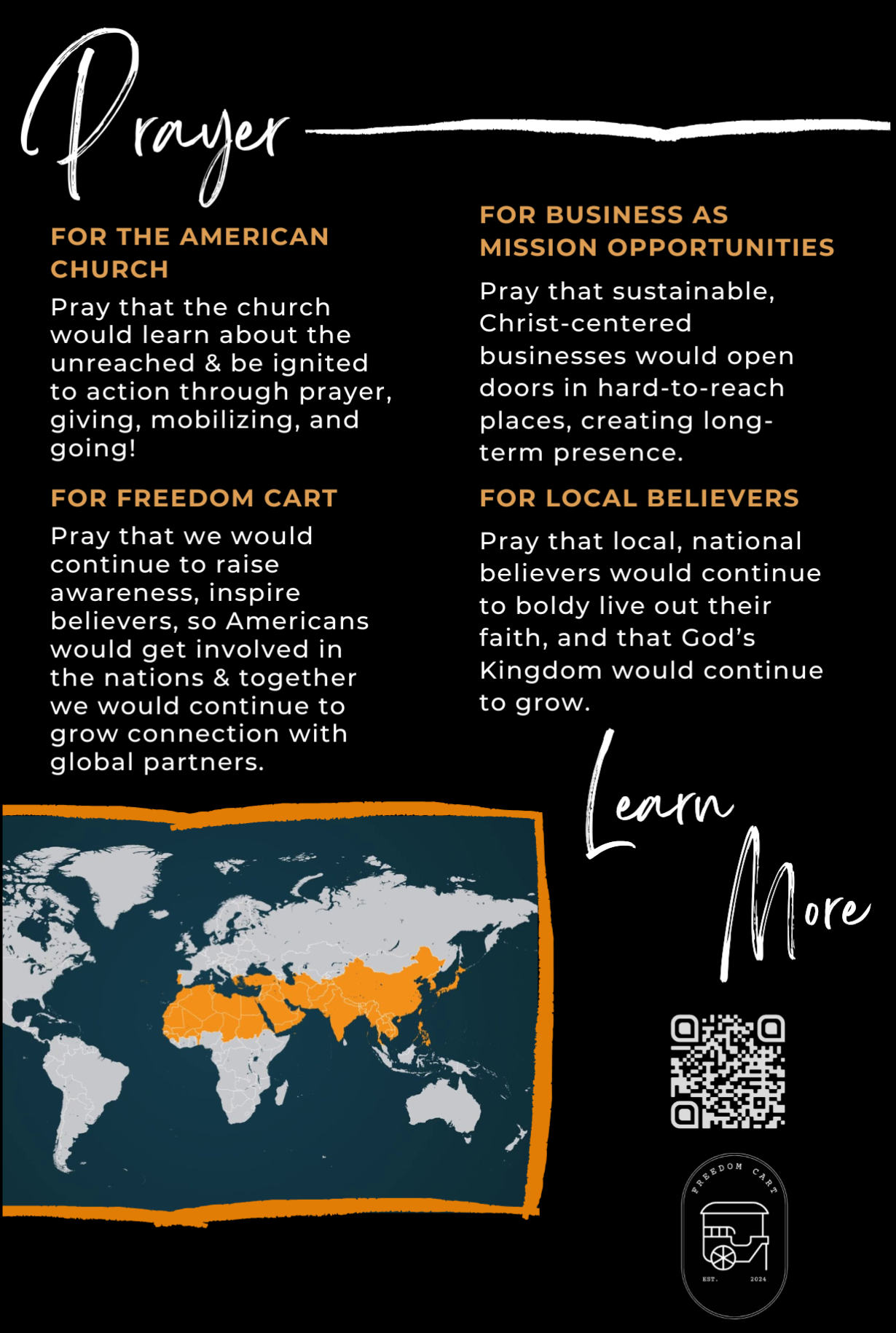 Prayer

FOR THE AMERICAN CHURCH

Pray that the church would learn about the unreached & be ignited to action through prayer, giving, mobilizing, and going!

FOR FREEDOM CART

Pray that we would continue to raise awareness, inspire believers, so Americans would get involved in the nations & together we would continue to grow connection with global partners.

FOR BUSINESS AS MISSION OPPORTUNITIES

Pray that sustainable, Christ-centered businesses would open doors in hard-to-reach places, creating long-term presence.

FOR LOCAL BELIEVERS

Pray that local, national believers would continue to boldy live out their faith, and that God's Kingdom would continue to grow.

Learn More

FREEDOM CART
EST. 2024